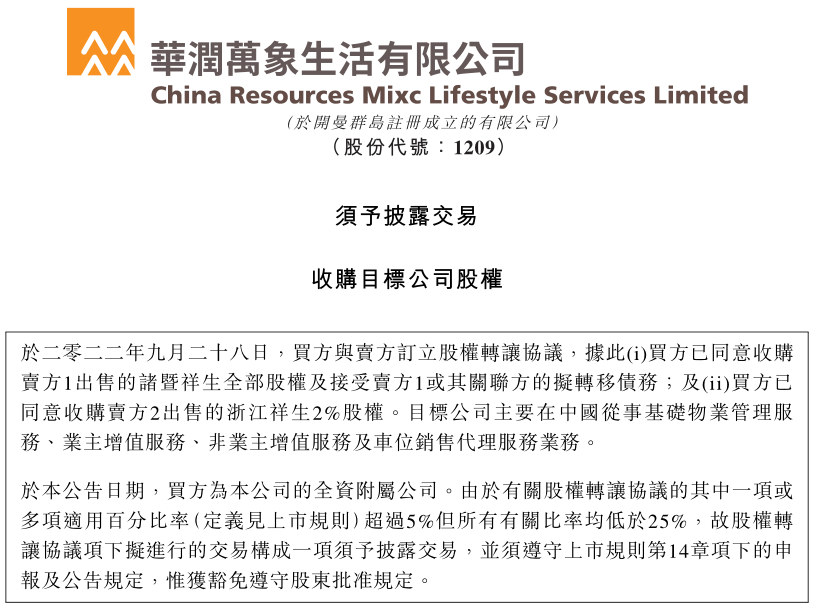 華潤萬象生活有限公司
China Resources Mixc Lifestyle Services Limited
(於開曼群島註冊成立的有限公司)
(股份代號:1209)

須予披露交易

收購目標公司股權

於二零二二年九月二十八日,買方與賣方訂立股權轉讓協議,據此(i)買方已同意收購賣方1出售的諸暨祥生全部股權及接受賣方1或其關聯方的擬轉移債務;及(ii)買方已同意收購賣方2出售的浙江祥生2%股權。目標公司主要在中國從事基礎物業管理服務、業主增值服務、非業主增值服務及車位銷售代理服務業務。

於本公告日期,買方為本公司的全資附屬公司。由於有關股權轉讓協議的其中一項或多項適用百分比率(定義見上市規則)超過5%但所有有關比率均低於25%,故股權轉讓協議項下擬進行的交易構成一項須予披露交易,並須遵守上市規則第14章項下的申報及公告規定,惟獲豁免遵守股東批准規定。